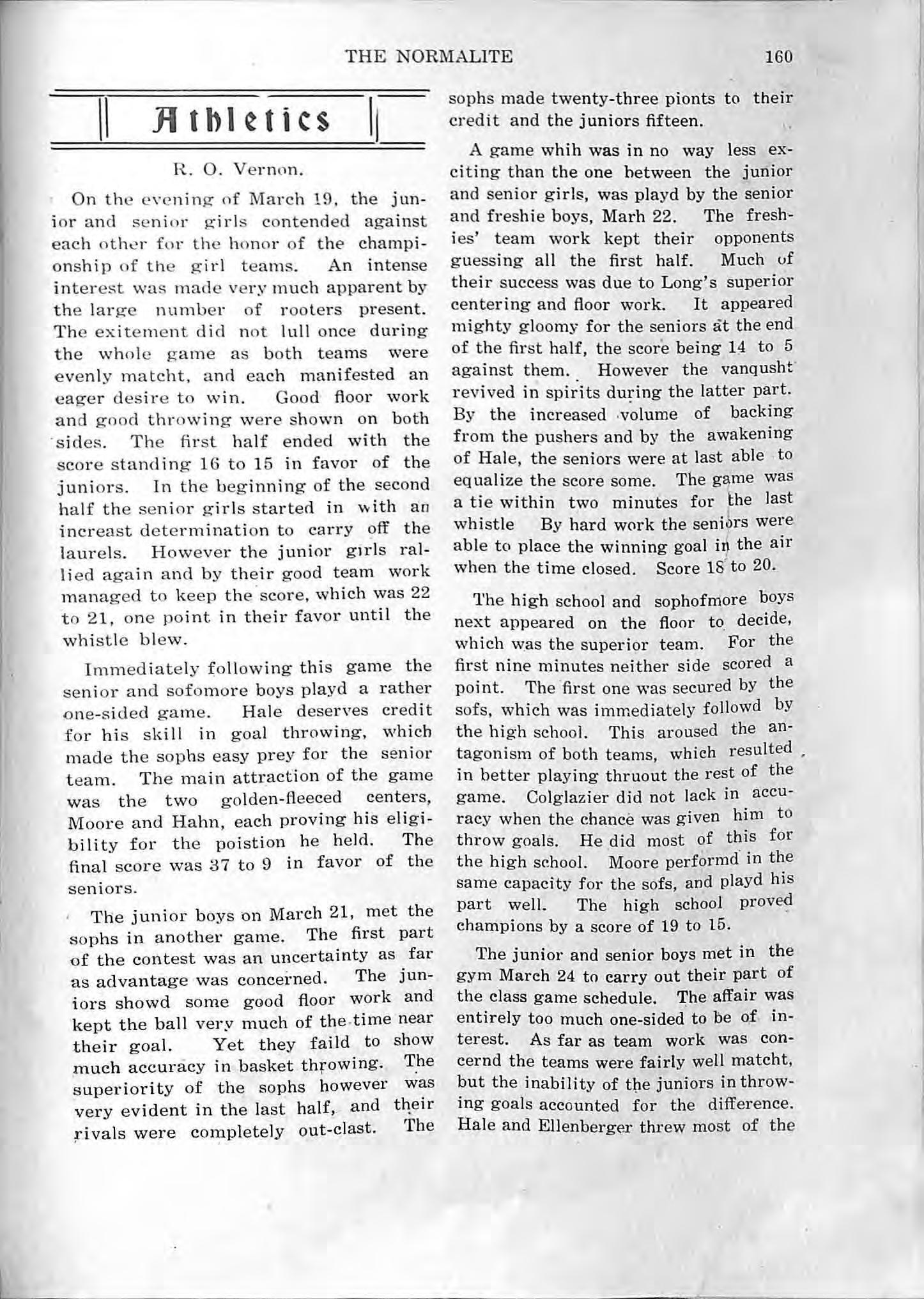 THE NORMALITE 160

Athletics

R. O. Vernon.

On the evening of March 19, the junior and senior girls contended against each other for the honor of the championship of the girl teams. An intense interest was made very much apparent by the large number of rooters present. The exitement did not lull once during the whole game as both teams were evenly matcht, and each manifested an eager desire to win. Good floor work and good throwing were shown on both sides. The first half ended with the score standing 16 to 15 in favor of the juniors. In the beginning of the second half the senior girls started in with an increast determination to carry off the laurels. However the junior girls rallied again and by their good team work managed to keep the score, which was 22 to 21, one point in their favor until the whistle blew.

Immediately following this game the senior and sofomore boys playd a rather one-sided game. Hale deserves credit for his skill in goal throwing, which made the sophs easy prey for the senior team. The main attraction of the game was the two golden-fleeced centers, Moore and Hahn, each proving his eligibility for the poistion he held. The final score was 37 to 9 in favor of the seniors.

The junior boys on March 21, met the sophs in another game. The first part of the contest was an uncertainty as far as advantage was concerned. The juniors showd some good floor work and kept the ball very much of the time near their goal. Yet they faild to show much accuracy in basket throwing. The superiority of the sophs however was very evident in the last half, and their rivals were completely out-clast. The sophs made twenty-three pionts to their credit and the juniors fifteen.

A game whih was in no way less exciting than the one between the junior and senior girls, was playd by the senior and freshie boys, Marh 22. The freshies' team work kept their opponents guessing all the first half. Much of their success was due to Long's superior centering and floor work. It appeared mighty gloomy for the seniors at the end of the first half, the score being 14 to 5 against them. However the vanqusht revived in spirits during the latter part. By the increased volume of backing from the pushers and by the awakening of Hale, the seniors were at last able to equalize the score some. The game was a tie within two minutes for the last whistle By hard work the seniors were able to place the winning goal in the air when the time closed. Score 18 to 20.

The high school and sophofmore boys next appeared on the floor to decide, which was the superior team. For the first nine minutes neither side scored a point. The first one was secured by the sofs, which was immediately followd by the high school. This aroused the antagonism of both teams, which resulted in better playing thruout the rest of the game. Colglazier did not lack in accuracy when the chance was given him to throw goals. He did most of this for the high school. Moore performd in the same capacity for the sofs, and playd his part well. The high school proved champions by a score of 19 to 15.

The junior and senior boys met in the gym March 24 to carry out their part of the class game schedule. The affair was entirely too much one-sided to be of interest. As far as team work was concernd the teams were fairly well matcht, but the inability of the juniors in throwing goals accounted for the difference. Hale and Ellenberger threw most of the